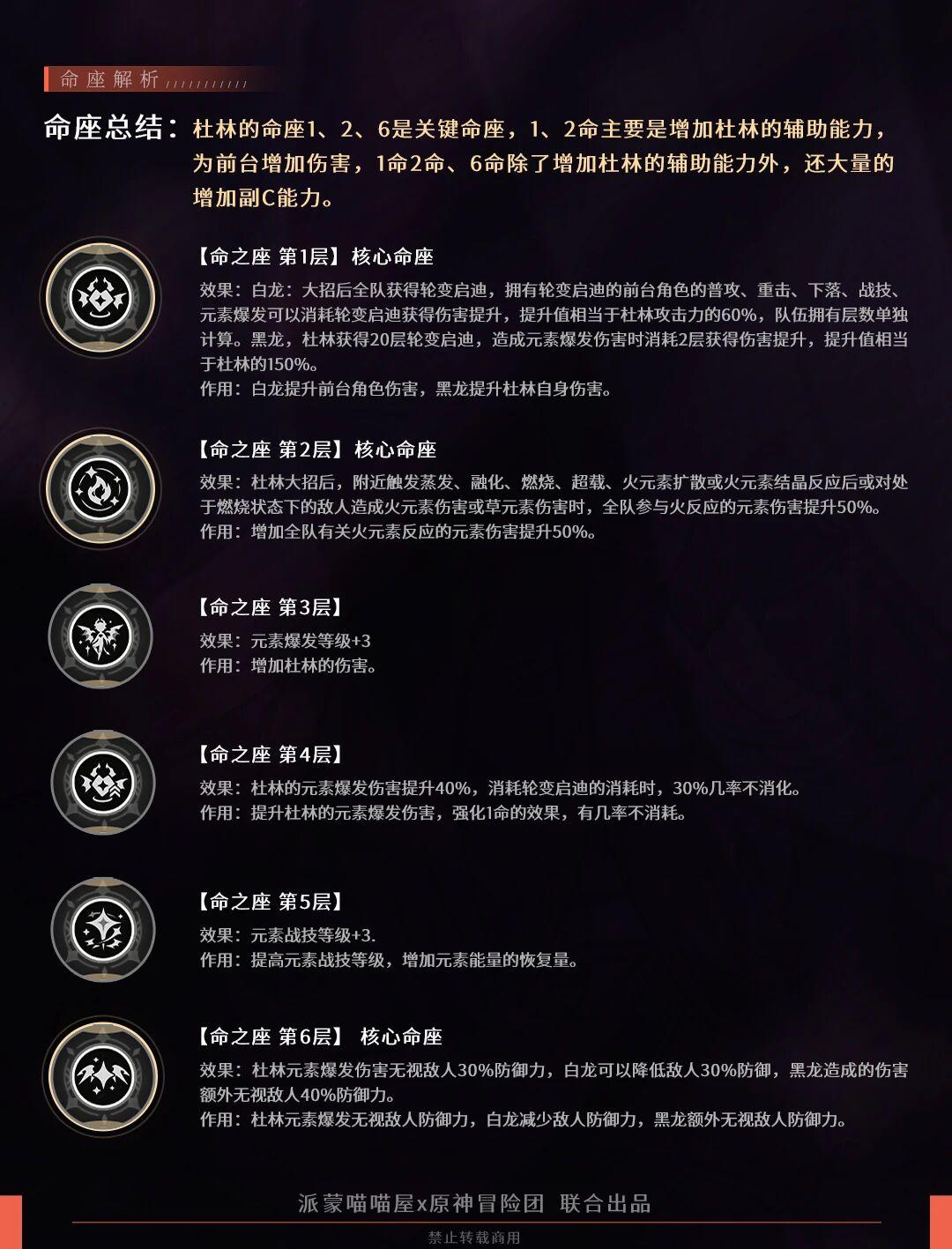 命座解析

命座总结：杜林的命座1、2、6是关键命座，1、2命主要是增加杜林的辅助能力，为前台增加伤害，1命2命、6命除了增加杜林的辅助能力外，还大量的增加副C能力。

【命之座 第1层】核心命座
效果：白龙：大招后全队获得轮变启迪，拥有轮变启迪的前台角色的普攻、重击、下落、战技、元素爆发可以消耗轮变启迪获得伤害提升，提升值相当于杜林攻击力的60%，队伍拥有层数单独计算。黑龙，杜林获得20层轮变启迪，造成元素爆发伤害时消耗2层获得伤害提升，提升值相当于杜林的150%。
作用：白龙提升前台角色伤害，黑龙提升杜林自身伤害。

【命之座 第2层】核心命座
效果：杜林大招后，附近触发蒸发、融化、燃烧、超载、火元素扩散或火元素结晶反应后或对处于燃烧状态下的敌人造成火元素伤害或草元素伤害时，全队参与火反应的元素伤害提升50%。
作用：增加全队有关火元素反应的元素伤害提升50%。

【命之座 第3层】
效果：元素爆发等级+3
作用：增加杜林的伤害。

【命之座 第4层】
效果：杜林的元素爆发伤害提升40%，消耗轮变启迪的消耗时，30%几率不消化。
作用：提升杜林的元素爆发伤害，强化1命的效果，有几率不消耗。

【命之座 第5层】
效果：元素战技等级+3.
作用：提高元素战技等级，增加元素能量的恢复量。

【命之座 第6层】 核心命座
效果：杜林元素爆发伤害无视敌人30%防御力，白龙可以降低敌人30%防御，黑龙造成的伤害额外无视敌人40%防御力。
作用：杜林元素爆发无视敌人防御力，白龙减少敌人防御力，黑龙额外无视敌人防御力。

派蒙喵喵屋x原神冒险团 联合出品

禁止转载商用